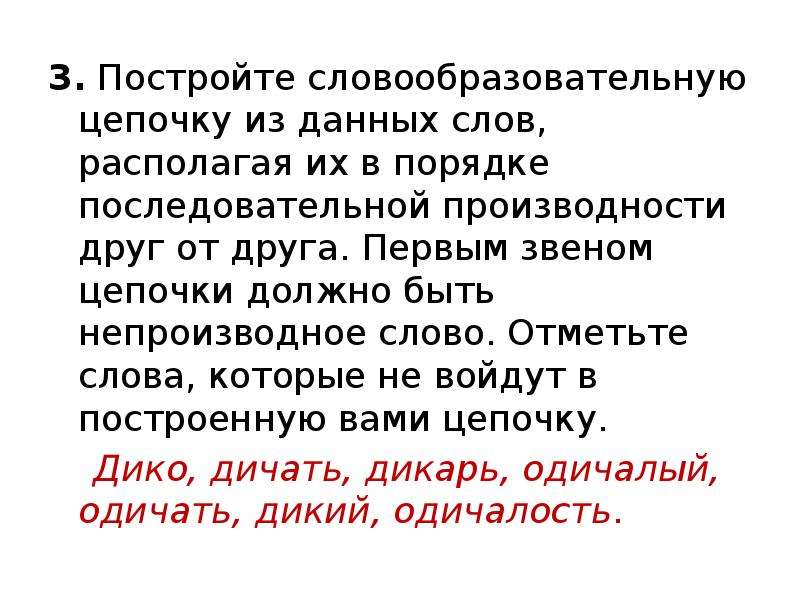 3. Постройте словообразовательную цепочку из данных слов, располагая их в порядке последовательной производности друг от друга. Первым звеном цепочки должно быть непроизводное слово. Отметьте слова, которые не войдут в построенную вами цепочку.

Дико, дичать, дикарь, одичалый, одичать, дикий, одичалость.